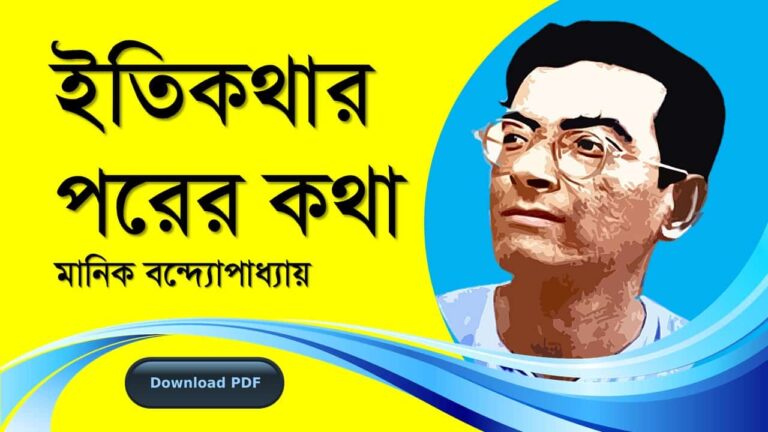 ইতিকথার পরের কথা

মানিক বন্দ্যোপাধ্যায়

Download PDF